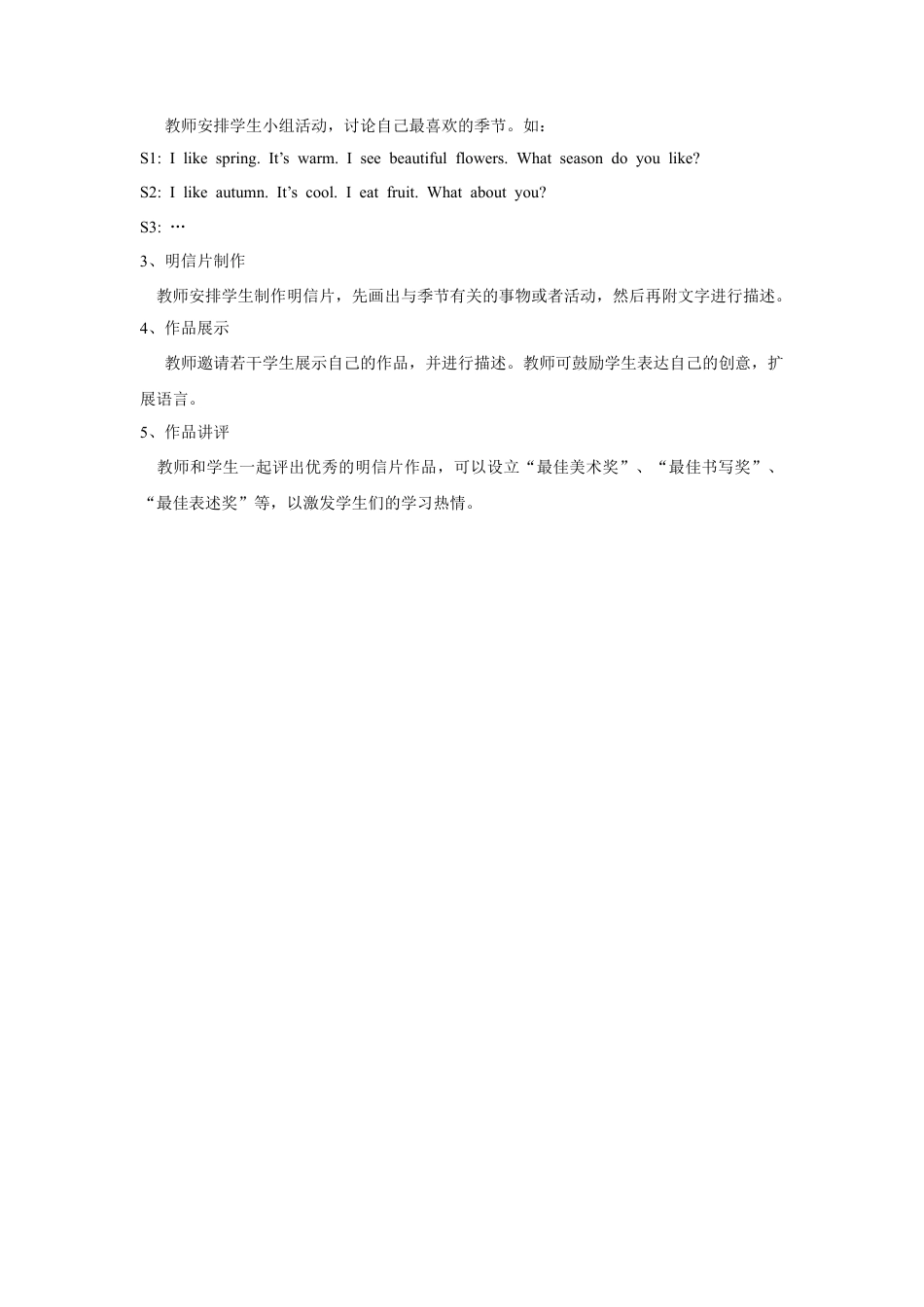 教师安排学生小组活动，讨论自己最喜欢的季节。如：

S1: I like spring. It’s warm. I see beautiful flowers. What season do you like?

S2: I like autumn. It’s cool. I eat fruit. What about you?

S3: …

3、明信片制作

教师安排学生制作明信片，先画出与季节有关的事物或者活动，然后再附文字进行描述。

4、作品展示

教师邀请若干学生展示自己的作品，并进行描述。教师可鼓励学生表达自己的创意，扩展语言。

5、作品讲评

教师和学生一起评出优秀的明信片作品，可以设立“最佳美术奖”、“最佳书写奖”、“最佳表述奖”等，以激发学生们的学习热情。